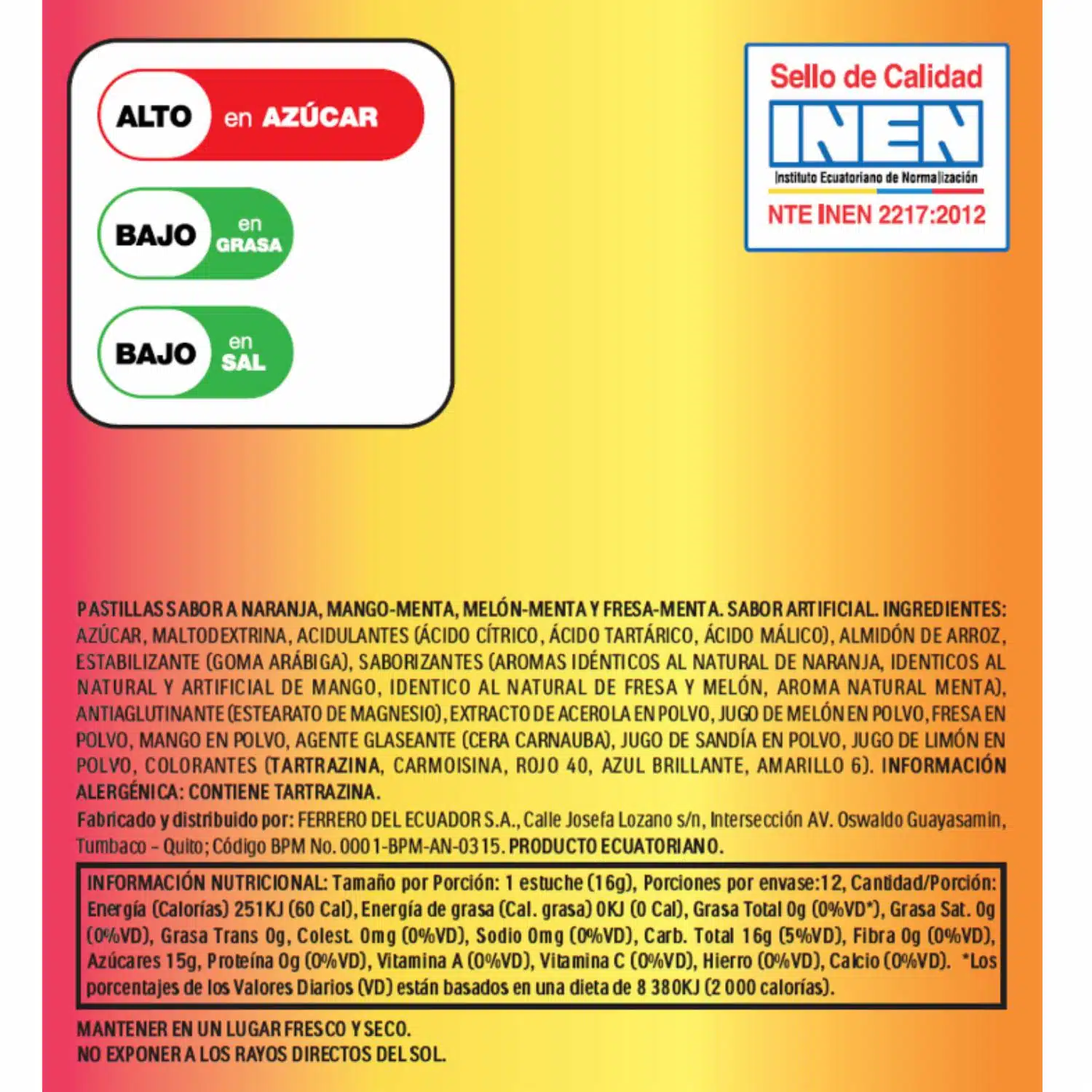 ALTO en AZÚCAR

BAJO en GRASA

BAJO en SAL

Sello de Calidad
INEN
Instituto Ecuatoriano de Normalización
NTE INEN 2217:2012

PASTILLAS SABOR A NARANJA, MANGO-MENTA, MELÓN-MENTA Y FRESA-MENTA. SABOR ARTIFICIAL. INGREDIENTES: AZÚCAR, MALTODEXTRINA, ACIDULANTES (ÁCIDO CÍTRICO, ÁCIDO TARTÁRICO, ÁCIDO MÁLICO), ALMIDÓN DE ARROZ, ESTABILIZANTE (GOMA ARÁBIGA), SABORIZANTES (AROMAS IDÉNTICOS AL NATURAL DE NARANJA, IDENTICOS AL NATURAL Y ARTIFICIAL DE MANGO, IDENTICO AL NATURAL DE FRESA Y MELÓN, AROMA NATURAL MENTA), ANTIAGLUTINANTE (ESTEARATO DE MAGNESIO), EXTRACTO DE ACEROLA EN POLVO, JUGO DE MELÓN EN POLVO, FRESA EN POLVO, MANGO EN POLVO, AGENTE GLASEANTE (CERA CARNAUBA), JUGO DE SANDÍA EN POLVO, JUGO DE LIMÓN EN POLVO, COLORANTES (TARTRAZINA, CARMOISINA, ROJO 40, AZUL BRILLANTE, AMARILLO 6). INFORMACIÓN ALERGÉNICA: CONTIENE TARTRAZINA.
Fabricado y distribuido por: FERRERO DEL ECUADOR S.A., Calle Josefa Lozano s/n, Intersección AV. Oswaldo Guayasamin, Tumbaco – Quito; Código BPM No. 0001-BPM-AN-0315. PRODUCTO ECUATORIANO.

INFORMACIÓN NUTRICIONAL: Tamaño por Porción: 1 estuche (16g), Porciones por envase:12, Cantidad/Porción: Energía (Calorías) 251KJ (60 Cal), Energía de grasa (Cal. grasa) 0KJ (0 Cal), Grasa Total 0g (0%VD*), Grasa Sat. 0g (0%VD), Grasa Trans 0g, Colest. 0mg (0%VD), Sodio 0mg (0%VD), Carb. Total 16g (5%VD), Fibra 0g (0%VD), Azúcares 15g, Proteína 0g (0%VD), Vitamina A (0%VD), Vitamina C (0%VD), Hierro (0%VD), Calcio (0%VD). *Los porcentajes de los Valores Diarios (VD) están basados en una dieta de 8 380KJ (2 000 calorías).

MANTENER EN UN LUGAR FRESCO Y SECO.
NO EXPONER A LOS RAYOS DIRECTOS DEL SOL.